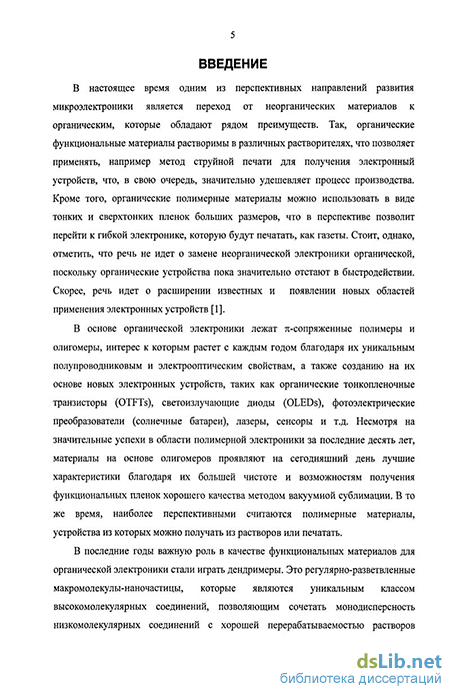 5

ВВЕДЕНИЕ

В настоящее время одним из перспективных направлений развития микроэлектроники является переход от неорганических материалов к органическим, которые обладают рядом преимуществ. Так, органические функциональные материалы растворимы в различных растворителях, что позволяет применять, например метод струйной печати для получения электронный устройств, что, в свою очередь, значительно удешевляет процесс производства. Кроме того, органические полимерные материалы можно использовать в виде тонких и сверхтонких пленок больших размеров, что в перспективе позволит перейти к гибкой электронике, которую будут печатать, как газеты. Стоит, однако, отметить, что речь не идет о замене неорганической электроники органической, поскольку органические устройства пока значительно отстают в быстродействии. Скорее, речь идет о расширении известных и появлении новых областей применения электронных устройств [1].

В основе органической электроники лежат π-сопряженные полимеры и олигомеры, интерес к которым растет с каждым годом благодаря их уникальным полупроводниковым и электрооптическим свойствам, а также созданию на их основе новых электронных устройств, таких как органические тонкопленочные транзисторы (OTFTs), светоизлучающие диоды (OLEDs), фотоэлектрические преобразователи (солнечные батареи), лазеры, сенсоры и т.д. Несмотря на значительные успехи в области полимерной электроники за последние десять лет, материалы на основе олигомеров проявляют на сегодняшний день лучшие характеристики благодаря их большей чистоте и возможностям получения функциональных пленок хорошего качества методом вакуумной сублимации. В то же время, наиболее перспективными считаются полимерные материалы, устройства из которых можно получать из растворов или печатать.

В последние годы важную роль в качестве функциональных материалов для органической электроники стали играть дендримеры. Это регулярно-разветвленные макромолекулы-наночастицы, которые являются уникальным классом высокомолекулярных соединений, позволяющим сочетать монодисперсность низкомолекулярных соединений с хорошей перерабатываемостью растворов

dsLib.net
библиотека диссертаций